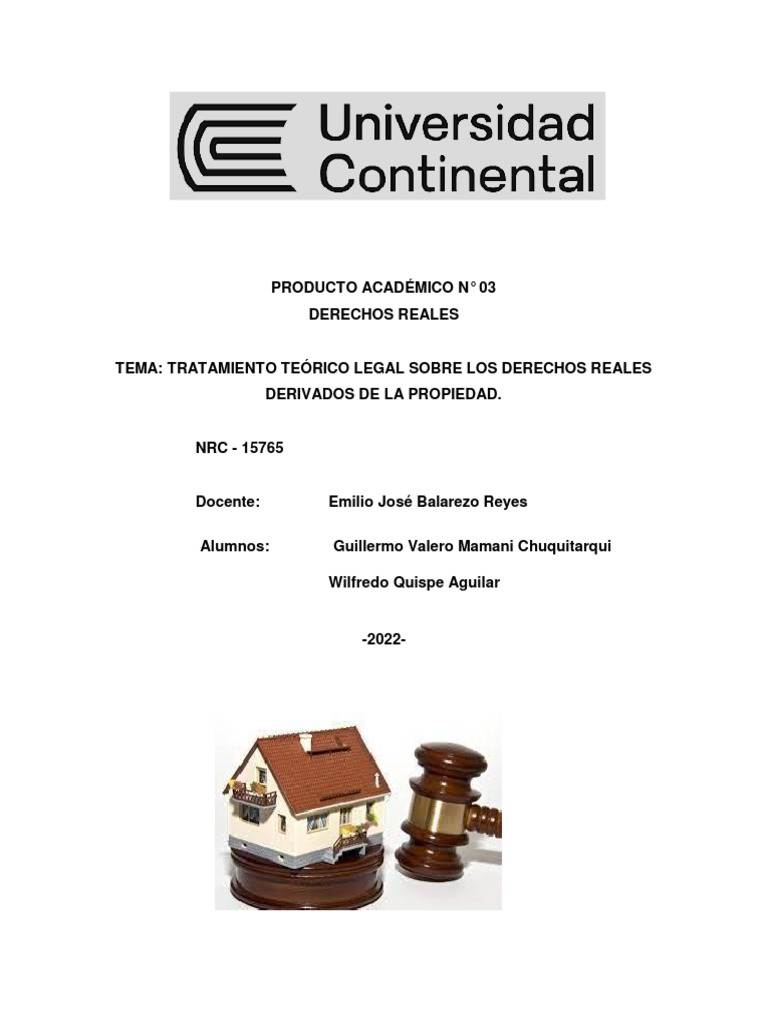 Universidad Continental

PRODUCTO ACADÉMICO N° 03
DERECHOS REALES

TEMA: TRATAMIENTO TEÓRICO LEGAL SOBRE LOS DERECHOS REALES DERIVADOS DE LA PROPIEDAD.

NRC - 15765

Docente: Emilio José Balarezo Reyes

Alumnos: Guillermo Valero Mamani Chuquitarqui

Wilfredo Quispe Aguilar

-2022-